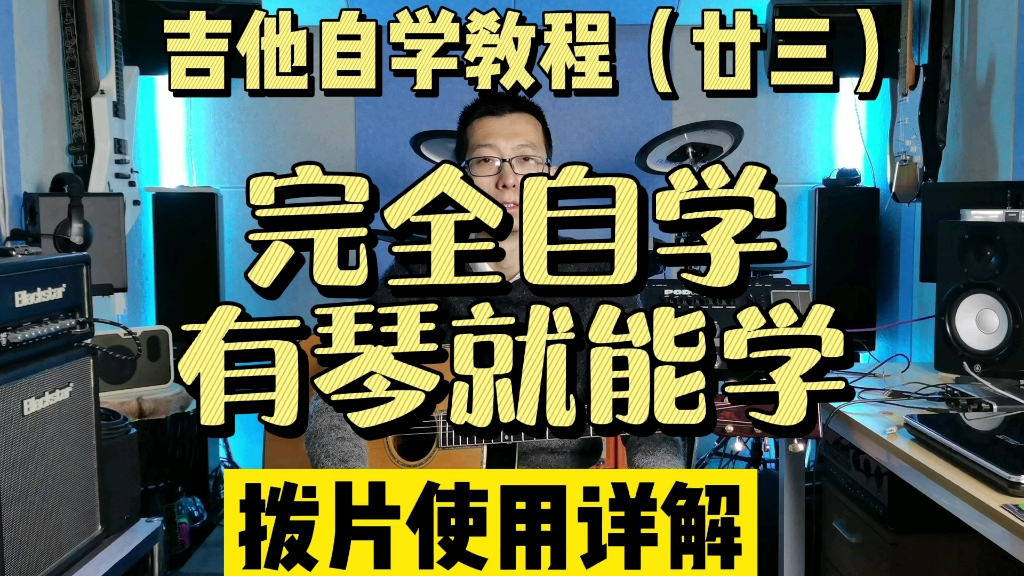 吉他自学教程（廿三）

完全自学
有琴就能学

拨片使用详解

Blackstar

Blackstar

POD